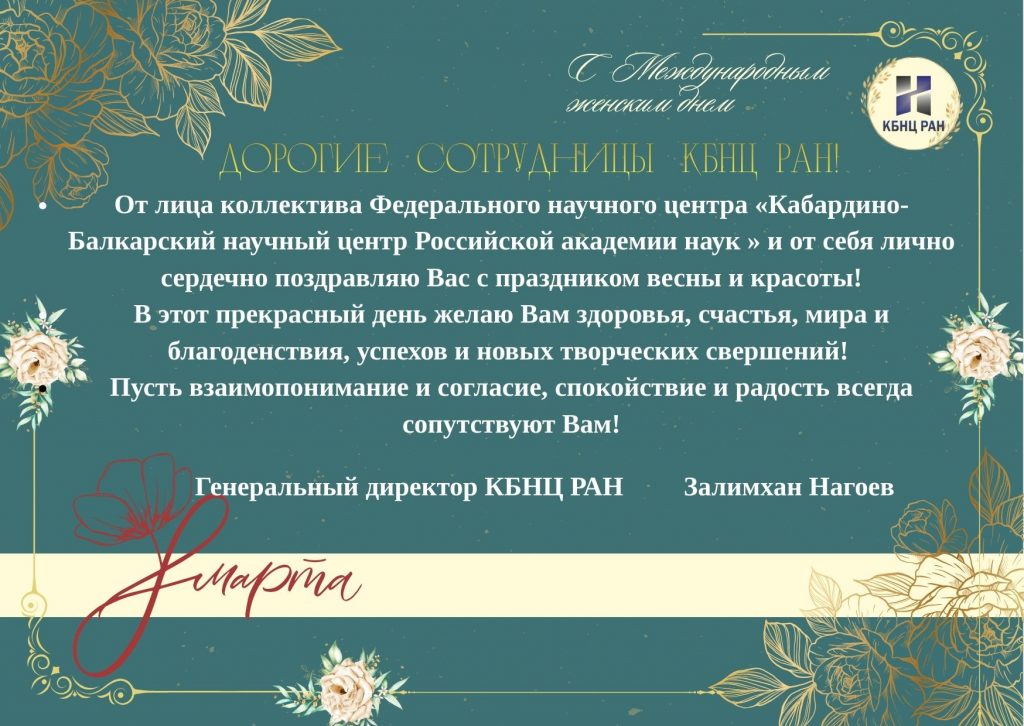 С Международным женским днем

КБНЦ РАН

ДОРОГИЕ СОТРУДНИЦЫ КБНЦ РАН!

• От лица коллектива Федерального научного центра «Кабардино-Балкарский научный центр Российской академии наук » и от себя лично сердечно поздравляю Вас с праздником весны и красоты!
В этот прекрасный день желаю Вам здоровья, счастья, мира и благоденствия, успехов и новых творческих свершений!
• Пусть взаимопонимание и согласие, спокойствие и радость всегда сопутствуют Вам!

Генеральный директор КБНЦ РАН Залимхан Нагоев

8 марта